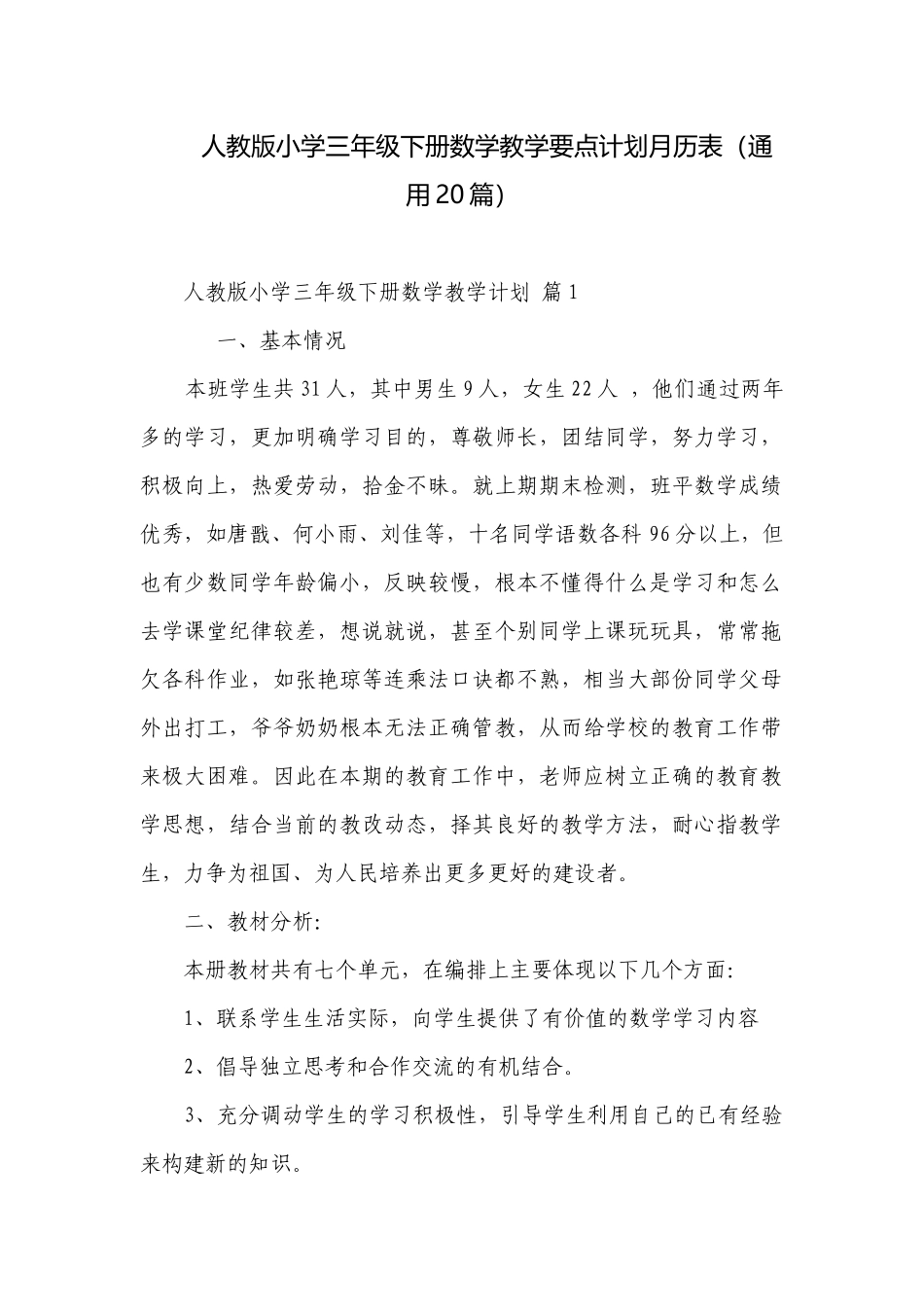 人教版小学三年级下册数学教学要点计划月历表（通用20篇）

人教版小学三年级下册数学教学计划 篇1

一、基本情况

本班学生共31人，其中男生9人，女生22人 ，他们通过两年多的学习，更加明确学习目的，尊敬师长，团结同学，努力学习，积极向上，热爱劳动，拾金不昧。就上期期末检测，班平数学成绩优秀，如唐戬、何小雨、刘佳等，十名同学语数各科96分以上，但也有少数同学年龄偏小，反映较慢，根本不懂得什么是学习和怎么去学课堂纪律较差，想说就说，甚至个别同学上课玩玩具，常常拖欠各科作业，如张艳琼等连乘法口诀都不熟，相当大部份同学父母外出打工，爷爷奶奶根本无法正确管教，从而给学校的教育工作带来极大困难。因此在本期的教育工作中，老师应树立正确的教育教学思想，结合当前的教改动态，择其良好的教学方法，耐心指教学生，力争为祖国、为人民培养出更多更好的建设者。

二、教材分析:

本册教材共有七个单元，在编排上主要体现以下几个方面:

1、联系学生生活实际，向学生提供了有价值的数学学习内容

2、倡导独立思考和合作交流的有机结合。

3、充分调动学生的学习积极性，引导学生利用自己的已有经验来构建新的知识。